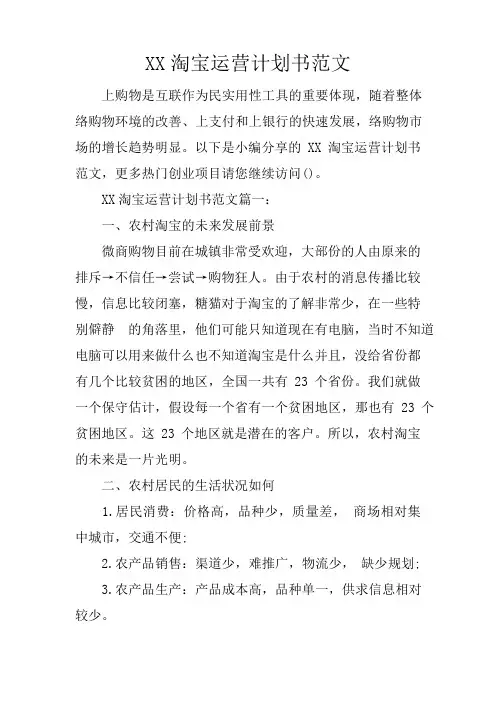 XX 淘宝运营计划书范文

上购物是互联作为民实用性工具的重要体现，随着整体络购物环境的改善、上支付和上银行的快速发展，络购物市场的增长趋势明显。以下是小编分享的 XX 淘宝运营计划书范文，更多热门创业项目请您继续访问()。

XX 淘宝运营计划书范文篇一：

一、农村淘宝的未来发展前景

微商购物目前在城镇非常受欢迎，大部份的人由原来的排斥→不信任→尝试→购物狂人。由于农村的消息传播比较慢，信息比较闭塞，糖猫对于淘宝的了解非常少，在一些特别僻静 的角落里，他们可能只知道现在有电脑，当时不知道电脑可以用来做什么也不知道淘宝是什么并且，没给省份都有几个比较贫困的地区，全国一共有 23 个省份。我们就做一个保守估计，假设每一个省有一个贫困地区，那也有 23 个贫困地区。这 23 个地区就是潜在的客户。所以，农村淘宝的未来是一片光明。

二、农村居民的生活状况如何

1.居民消费：价格高，品种少，质量差， 商场相对集中城市，交通不便:

2.农产品销售：渠道少，难推广，物流少， 缺少规划:

3.农产品生产：产品成本高，品种单一，供求信息相对较少。